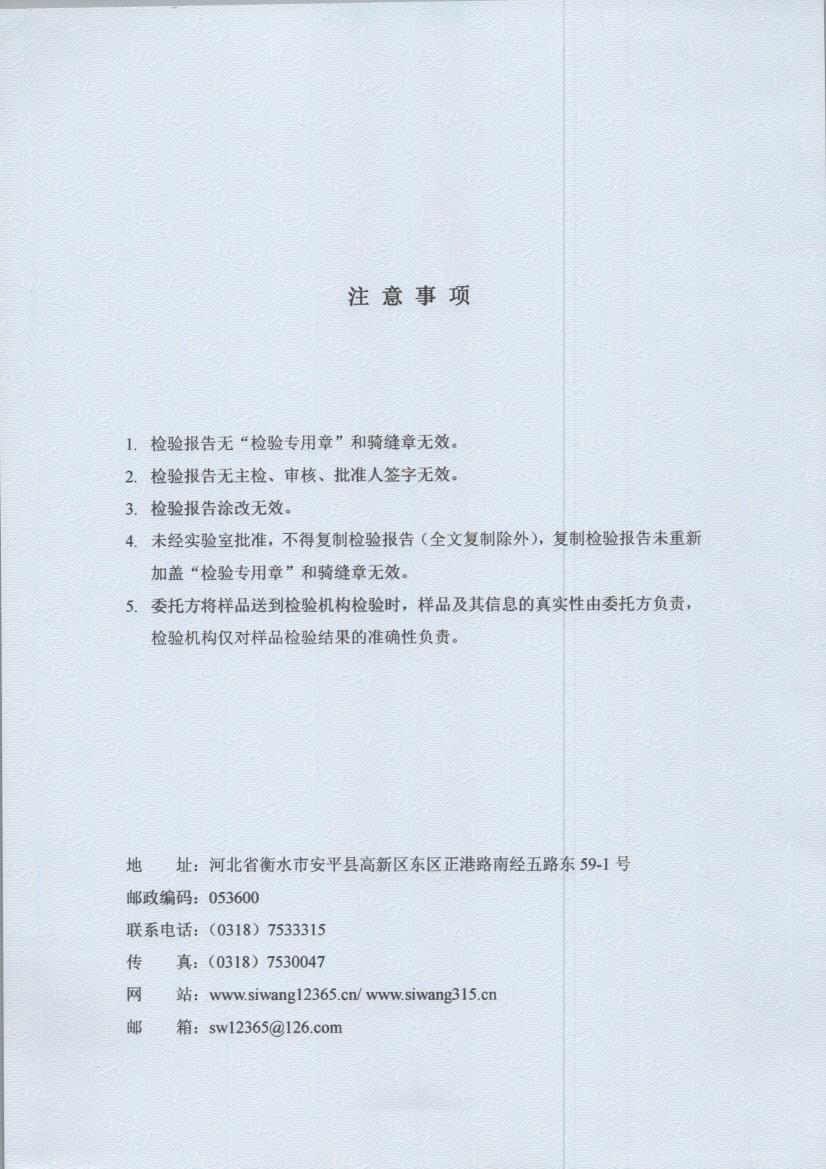 注 意 事 项

1. 检验报告无“检验专用章”和骑缝章无效。

2. 检验报告无主检、审核、批准人签字无效。

3. 检验报告涂改无效。

4. 未经实验室批准，不得复制检验报告（全文复制除外），复制检验报告未重新加盖“检验专用章”和骑缝章无效。

5. 委托方将样品送到检验机构检验时，样品及其信息的真实性由委托方负责，检验机构仅对样品检验结果的准确性负责。

地　　址：河北省衡水市安平县高新区东区正港路南经五路东 59-1 号
邮政编码：053600
联系电话：（0318）7533315
传　　真：（0318）7530047
网　　站：www.siwang12365.cn/ www.siwang315.cn
邮　　箱：sw12365@126.com